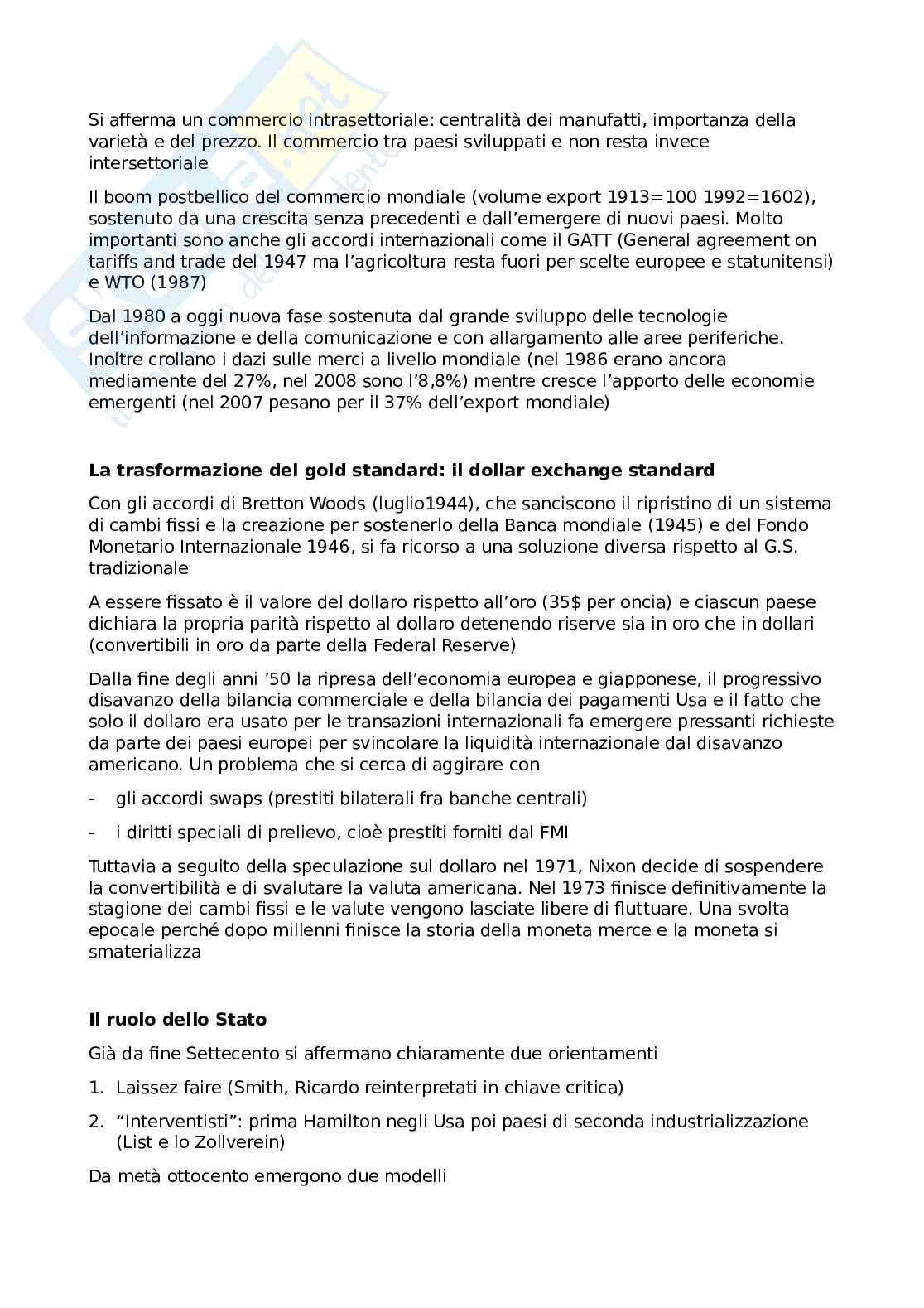 Si afferma un commercio intrasettoriale: centralità dei manufatti, importanza della varietà e del prezzo. Il commercio tra paesi sviluppati e non resta invece intersettoriale

Il boom postbellico del commercio mondiale (volume export 1913=100 1992=1602), sostenuto da una crescita senza precedenti e dall'emergere di nuovi paesi. Molto importanti sono anche gli accordi internazionali come il GATT (General agreement on tariffs and trade del 1947 ma l'agricoltura resta fuori per scelte europee e statunitensi) e WTO (1987)

Dal 1980 a oggi nuova fase sostenuta dal grande sviluppo delle tecnologie dell'informazione e della comunicazione e con allargamento alle aree periferiche. Inoltre crollano i dazi sulle merci a livello mondiale (nel 1986 erano ancora mediamente del 27%, nel 2008 sono l'8,8%) mentre cresce l'apporto delle economie emergenti (nel 2007 pesano per il 37% dell'export mondiale)

**La trasformazione del gold standard: il dollar exchange standard**

Con gli accordi di Bretton Woods (luglio1944), che sanciscono il ripristino di un sistema di cambi fissi e la creazione per sostenerlo della Banca mondiale (1945) e del Fondo Monetario Internazionale 1946, si fa ricorso a una soluzione diversa rispetto al G.S. tradizionale

A essere fissato è il valore del dollaro rispetto all'oro (35$ per oncia) e ciascun paese dichiara la propria parità rispetto al dollaro detenendo riserve sia in oro che in dollari (convertibili in oro da parte della Federal Reserve)

Dalla fine degli anni '50 la ripresa dell'economia europea e giapponese, il progressivo disavanzo della bilancia commerciale e della bilancia dei pagamenti Usa e il fatto che solo il dollaro era usato per le transazioni internazionali fa emergere pressanti richieste da parte dei paesi europei per svincolare la liquidità internazionale dal disavanzo americano. Un problema che si cerca di aggirare con

- gli accordi swaps (prestiti bilaterali fra banche centrali)

- i diritti speciali di prelievo, cioè prestiti forniti dal FMI

Tuttavia a seguito della speculazione sul dollaro nel 1971, Nixon decide di sospendere la convertibilità e di svalutare la valuta americana. Nel 1973 finisce definitivamente la stagione dei cambi fissi e le valute vengono lasciate libere di fluttuare. Una svolta epocale perché dopo millenni finisce la storia della moneta merce e la moneta si smaterializza

**Il ruolo dello Stato**

Già da fine Settecento si affermano chiaramente due orientamenti

1. Laissez faire (Smith, Ricardo reinterpretati in chiave critica)

2. "Interventisti": prima Hamilton negli Usa poi paesi di seconda industrializzazione (List e lo Zollverein)

Da metà ottocento emergono due modelli